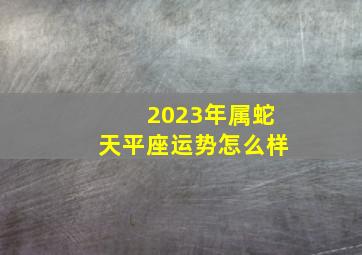 2023年属蛇
天平座运势怎么样